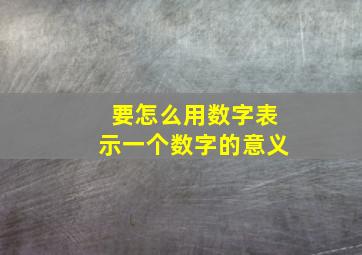 要怎么用数字表示一个数字的意义